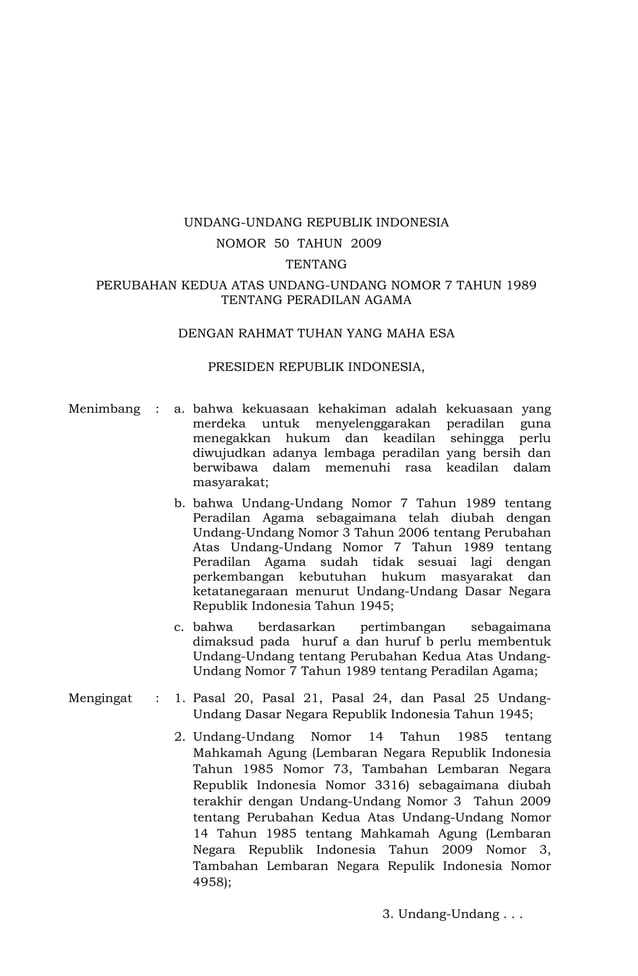 UNDANG-UNDANG REPUBLIK INDONESIA
NOMOR 50 TAHUN 2009
TENTANG
PERUBAHAN KEDUA ATAS UNDANG-UNDANG NOMOR 7 TAHUN 1989
TENTANG PERADILAN AGAMA

DENGAN RAHMAT TUHAN YANG MAHA ESA

PRESIDEN REPUBLIK INDONESIA,

Menimbang : a. bahwa kekuasaan kehakiman adalah kekuasaan yang merdeka untuk menyelenggarakan peradilan guna menegakkan hukum dan keadilan sehingga perlu diwujudkan adanya lembaga peradilan yang bersih dan berwibawa dalam memenuhi rasa keadilan dalam masyarakat;

b. bahwa Undang-Undang Nomor 7 Tahun 1989 tentang Peradilan Agama sebagaimana telah diubah dengan Undang-Undang Nomor 3 Tahun 2006 tentang Perubahan Atas Undang-Undang Nomor 7 Tahun 1989 tentang Peradilan Agama sudah tidak sesuai lagi dengan perkembangan kebutuhan hukum masyarakat dan ketatanegaraan menurut Undang-Undang Dasar Negara Republik Indonesia Tahun 1945;

c. bahwa berdasarkan pertimbangan sebagaimana dimaksud pada huruf a dan huruf b perlu membentuk Undang-Undang tentang Perubahan Kedua Atas Undang-Undang Nomor 7 Tahun 1989 tentang Peradilan Agama;

Mengingat : 1. Pasal 20, Pasal 21, Pasal 24, dan Pasal 25 Undang-Undang Dasar Negara Republik Indonesia Tahun 1945;

2. Undang-Undang Nomor 14 Tahun 1985 tentang Mahkamah Agung (Lembaran Negara Republik Indonesia Tahun 1985 Nomor 73, Tambahan Lembaran Negara Republik Indonesia Nomor 3316) sebagaimana diubah terakhir dengan Undang-Undang Nomor 3 Tahun 2009 tentang Perubahan Kedua Atas Undang-Undang Nomor 14 Tahun 1985 tentang Mahkamah Agung (Lembaran Negara Republik Indonesia Tahun 2009 Nomor 3, Tambahan Lembaran Negara Repulik Indonesia Nomor 4958);

3. Undang-Undang . . .